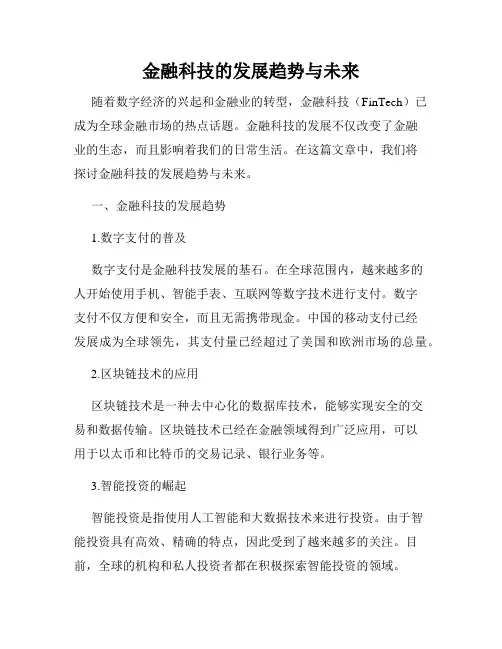 金融科技的发展趋势与未来

随着数字经济的兴起和金融业的转型，金融科技（FinTech）已成为全球金融市场的热点话题。金融科技的发展不仅改变了金融业的生态，而且影响着我们的日常生活。在这篇文章中，我们将探讨金融科技的发展趋势与未来。

一、金融科技的发展趋势

1.数字支付的普及

数字支付是金融科技发展的基石。在全球范围内，越来越多的人开始使用手机、智能手表、互联网等数字技术进行支付。数字支付不仅方便和安全，而且无需携带现金。中国的移动支付已经发展成为全球领先，其支付量已经超过了美国和欧洲市场的总量。

2.区块链技术的应用

区块链技术是一种去中心化的数据库技术，能够实现安全的交易和数据传输。区块链技术已经在金融领域得到广泛应用，可以用于以太币和比特币的交易记录、银行业务等。

3.智能投资的崛起

智能投资是指使用人工智能和大数据技术来进行投资。由于智能投资具有高效、精确的特点，因此受到了越来越多的关注。目前，全球的机构和私人投资者都在积极探索智能投资的领域。